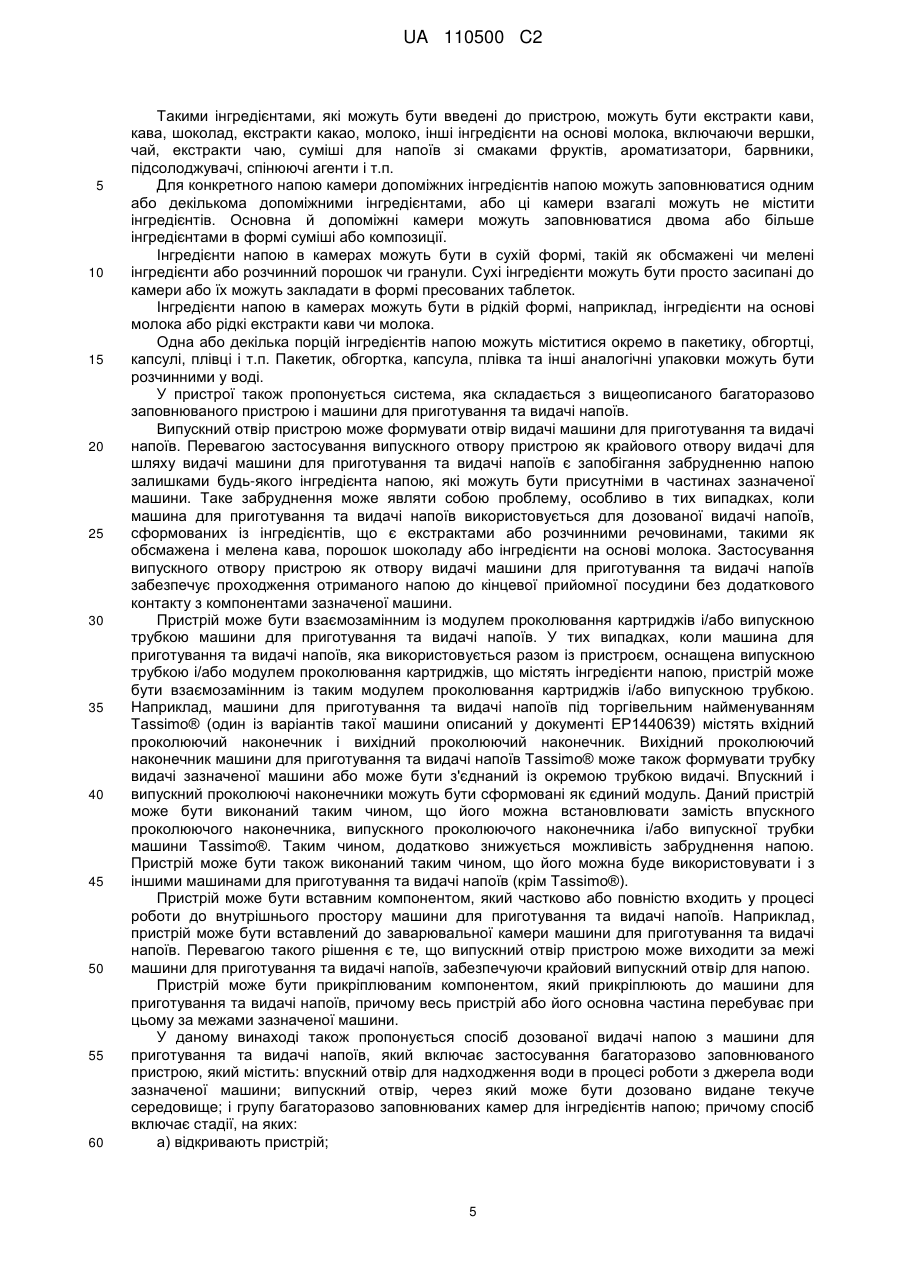 UA 110500 C2

Такими інгредієнтами, які можуть бути введені до пристрою, можуть бути екстракти кави, кава, шоколад, екстракти какао, молоко, інші інгредієнти на основі молока, включаючи вершки, чай, екстракти чаю, суміші для напоїв зі смаками фруктів, ароматизатори, барвники, підсолоджувачі, спінюючі агенти і т.п.

5 Для конкретного напою камери допоміжних інгредієнтів напою можуть заповнюватися одним або декількома допоміжними інгредієнтами, або ці камери взагалі можуть не містити інгредієнтів. Основна й допоміжні камери можуть заповнюватися двома або більше інгредієнтами в формі суміші або композиції.

Інгредієнти напою в камерах можуть бути в сухій формі, такій як обсмажені чи мелені 10 інгредієнти або розчинний порошок чи гранули. Сухі інгредієнти можуть бути просто засипані до камери або їх можуть закладати в формі пресованих таблеток.

Інгредієнти напою в камерах можуть бути в рідкій формі, наприклад, інгредієнти на основі молока або рідкі екстракти кави чи молока.

Одна або декілька порцій інгредієнтів напою можуть міститися окремо в пакетику, обгортці, 15 капсулі, плівці і т.п. Пакетик, обгортка, капсула, плівка та інші аналогічні упаковки можуть бути розчинними у воді.

У пристрої також пропонується система, яка складається з вищеописаного багаторазово заповнюваного пристрою і машини для приготування та видачі напоїв.

Випускний отвір пристрою може формувати отвір видачі машини для приготування та видачі 20 напоїв. Перевагою застосування випускного отвору пристрою як крайового отвору видачі для шляху видачі машини для приготування та видачі напоїв є запобігання забрудненню напою залишками будь-якого інгредієнта напою, які можуть бути присутніми в частинах зазначеної машини. Таке забруднення може являти собою проблему, особливо в тих випадках, коли машина для приготування та видачі напоїв використовується для дозованої видачі напоїв, 25 сформованих із інгредієнтів, що є екстрактами або розчинними речовинами, такими як обсмажена і мелена кава, порошок шоколаду або інгредієнти на основі молока. Застосування випускного отвору пристрою як отвору видачі машини для приготування та видачі напоїв забезпечує проходження отриманого напою до кінцевої прийомної посудини без додаткового контакту з компонентами зазначеної машини.

30 Пристрій може бути взаємозамінним із модулем проколювання картриджів і/або випускною трубкою машини для приготування та видачі напоїв. У тих випадках, коли машина для приготування та видачі напоїв, яка використовується разом із пристроєм, оснащена випускною трубкою і/або модулем проколювання картриджів, що містять інгредієнти напою, пристрій може бути взаємозамінним із таким модулем проколювання картриджів і/або випускною трубкою. 35 Наприклад, машини для приготування та видачі напоїв під торгівельним найменуванням Tassimo® (один із варіантів такої машини описаний у документі EP1440639) містять вхідний проколюючий наконечник і вихідний проколюючий наконечник. Вихідний проколюючий наконечник машини для приготування та видачі напоїв Tassimo® може також формувати трубку видачі зазначеної машини або може бути з'єднаний із окремою трубкою видачі. Впускний і 40 випускний проколюючі наконечники можуть бути сформовані як єдиний модуль. Даний пристрій може бути виконаний таким чином, що його можна встановлювати замість впускного проколюючого наконечника, випускного проколюючого наконечника і/або випускної трубки машини Tassimo®. Таким чином, додатково знижується можливість забруднення напою. Пристрій може бути також виконаний таким чином, що його можна буде використовувати і з 45 іншими машинами для приготування та видачі напоїв (крім Tassimo®).

Пристрій може бути вставним компонентом, який частково або повністю входить у процесі роботи до внутрішнього простору машини для приготування та видачі напоїв. Наприклад, пристрій може бути вставлений до заварювальної камери машини для приготування та видачі напоїв. Перевагою такого рішення є те, що випускний отвір пристрою може виходити за межі 50 машини для приготування та видачі напоїв, забезпечуючи крайовий випускний отвір для напою.

Пристрій може бути прикріплюваним компонентом, який прикріплюють до машини для приготування та видачі напоїв, причому весь пристрій або його основна частина перебуває при цьому за межами зазначеної машини.

У даному винаході також пропонується спосіб дозованої видачі напою з машини для 55 приготування та видачі напоїв, який включає застосування багаторазово заповнюваного пристрою, який містить: впускний отвір для надходження води в процесі роботи з джерела води зазначеної машини; випускний отвір, через який може бути дозовано видане текуче середовище; і групу багаторазово заповнюваних камер для інгредієнтів напою; причому спосіб включає стадії, на яких:

60 а) відкривають пристрій;

5